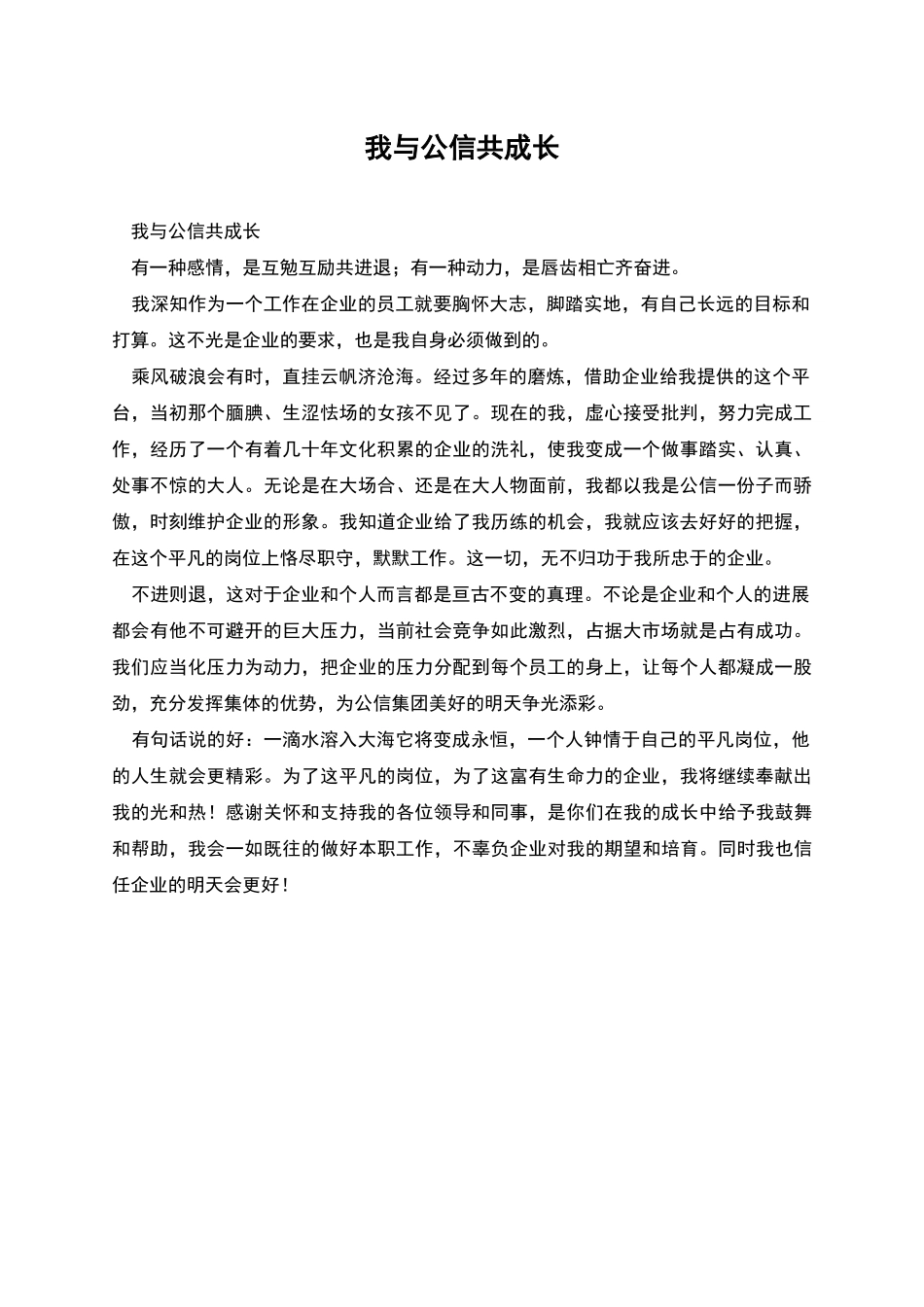 我与公信共成长

我与公信共成长

有一种感情，是互勉互励共进退；有一种动力，是唇齿相亡齐奋进。

我深知作为一个工作在企业的员工就要胸怀大志，脚踏实地，有自己长远的目标和打算。这不光是企业的要求，也是我自身必须做到的。

乘风破浪会有时，直挂云帆济沧海。经过多年的磨炼，借助企业给我提供的这个平台，当初那个腼腆、生涩怯场的女孩不见了。现在的我，虚心接受批判，努力完成工作，经历了一个有着几十年文化积累的企业的洗礼，使我变成一个做事踏实、认真、处事不惊的大人。无论是在大场合、还是在大人物面前，我都以我是公信一份子而骄傲，时刻维护企业的形象。我知道企业给了我历练的机会，我就应该去好好的把握，在这个平凡的岗位上恪尽职守，默默工作。这一切，无不归功于我所忠于的企业。

不进则退，这对于企业和个人而言都是亘古不变的真理。不论是企业和个人的进展都会有他不可避开的巨大压力，当前社会竞争如此激烈，占据大市场就是占有成功。我们应当化压力为动力，把企业的压力分配到每个员工的身上，让每个人都凝成一股劲，充分发挥集体的优势，为公信集团美好的明天争光添彩。

有句话说的好：一滴水溶入大海它将变成永恒，一个人钟情于自己的平凡岗位，他的人生就会更精彩。为了这平凡的岗位，为了这富有生命力的企业，我将继续奉献出我的光和热！感谢关怀和支持我的各位领导和同事，是你们在我的成长中给予我鼓舞和帮助，我会一如既往的做好本职工作，不辜负企业对我的期望和培育。同时我也信任企业的明天会更好！